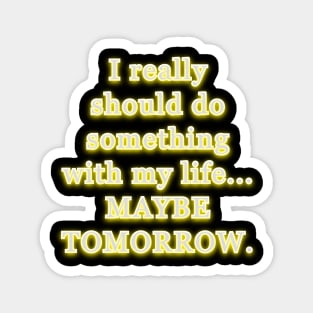 I really should do something with my life... MAYBE TOMORROW.